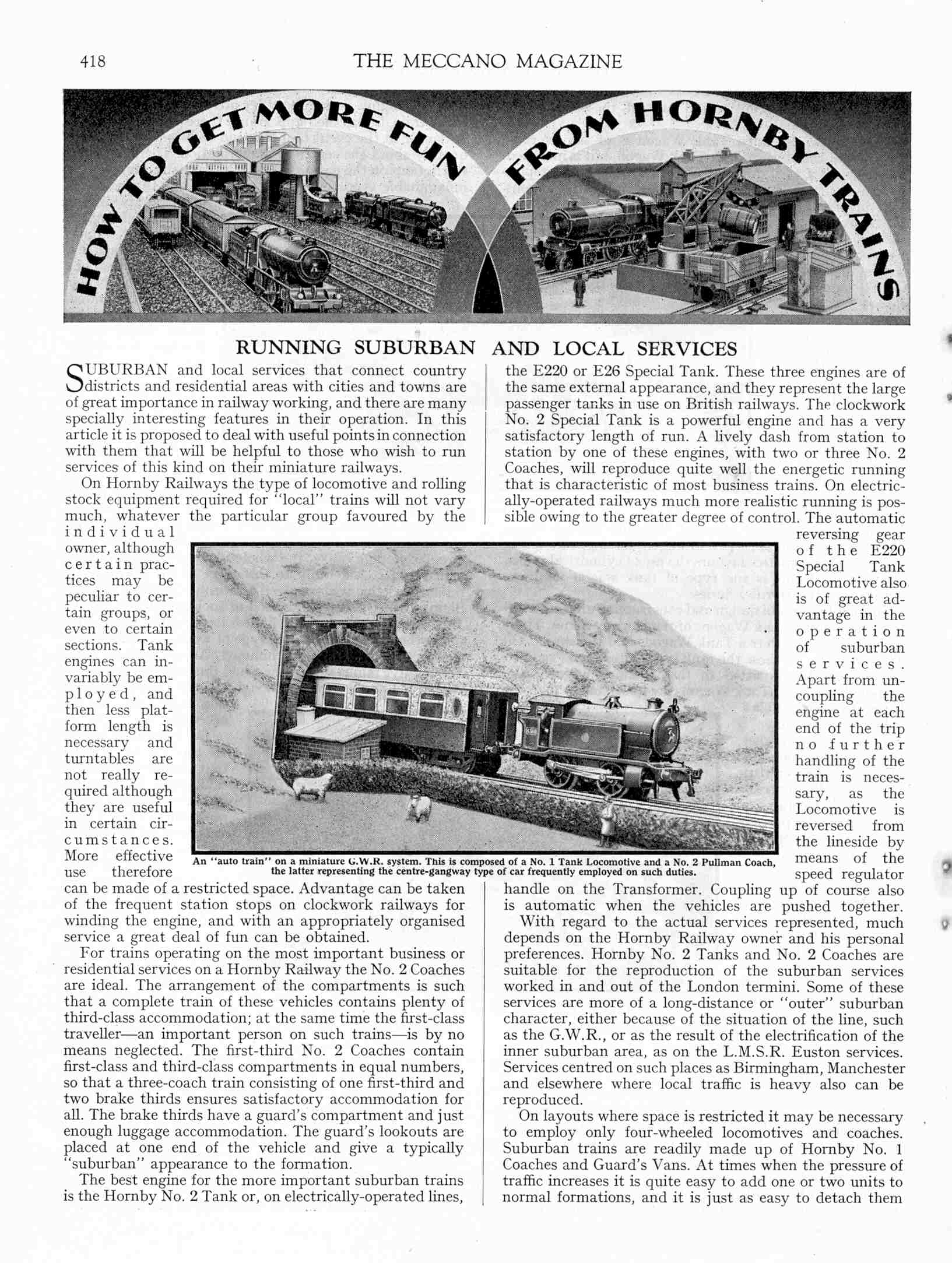 418 THE MECCANO MAGAZINE

HOW TO GET MORE FUN FROM HORNBY TRAINS

RUNNING SUBURBAN AND LOCAL SERVICES

SUBURBAN and local services that connect country districts and residential areas with cities and towns are of great importance in railway working, and there are many specially interesting features in their operation. In this article it is proposed to deal with useful points in connection with them that will be helpful to those who wish to run services of this kind on their miniature railways.

On Hornby Railways the type of locomotive and rolling stock equipment required for "local" trains will not vary much, whatever the particular group favoured by the individual owner, although certain practices may be peculiar to certain groups, or even to certain sections. Tank engines can invariably be employed, and then less platform length is necessary and turntables are not really required although they are useful in certain circumstances. More effective use therefore can be made of a restricted space. Advantage can be taken of the frequent station stops on clockwork railways for winding the engine, and with an appropriately organised service a great deal of fun can be obtained.

For trains operating on the most important business or residential services on a Hornby Railway the No. 2 Coaches are ideal. The arrangement of the compartments is such that a complete train of these vehicles contains plenty of third-class accommodation; at the same time the first-class traveller—an important person on such trains—is by no means neglected. The first-third No. 2 Coaches contain first-class and third-class compartments in equal numbers, so that a three-coach train consisting of one first-third and two brake thirds ensures satisfactory accommodation for all. The brake thirds have a guard's compartment and just enough luggage accommodation. The guard's lookouts are placed at one end of the vehicle and give a typically "suburban" appearance to the formation.

The best engine for the more important suburban trains is the Hornby No. 2 Tank or, on electrically-operated lines, the E220 or E26 Special Tank. These three engines are of the same external appearance, and they represent the large passenger tanks in use on British railways. The clockwork No. 2 Special Tank is a powerful engine and has a very satisfactory length of run. A lively dash from station to station by one of these engines, with two or three No. 2 Coaches, will reproduce quite well the energetic running that is characteristic of most business trains. On electrically-operated railways much more realistic running is possible owing to the greater degree of control. The automatic reversing gear of the E220 Special Tank Locomotive also is of great advantage in the operation of suburban services. Apart from uncoupling the engine at each end of the trip no further handling of the train is necessary, as the Locomotive is reversed from the lineside by means of the speed regulator handle on the Transformer. Coupling up of course also is automatic when the vehicles are pushed together.

With regard to the actual services represented, much depends on the Hornby Railway owner and his personal preferences. Hornby No. 2 Tanks and No. 2 Coaches are suitable for the reproduction of the suburban services worked in and out of the London termini. Some of these services are more of a long-distance or "outer" suburban character, either because of the situation of the line, such as the G.W.R., or as the result of the electrification of the inner suburban area, as on the L.M.S.R. Euston services. Services centred on such places as Birmingham, Manchester and elsewhere where local traffic is heavy also can be reproduced.

On layouts where space is restricted it may be necessary to employ only four-wheeled locomotives and coaches. Suburban trains are readily made up of Hornby No. 1 Coaches and Guard's Vans. At times when the pressure of traffic increases it is quite easy to add one or two units to normal formations, and it is just as easy to detach them

An "auto train" on a miniature G.W.R. system. This is composed of a No. 1 Tank Locomotive and a No. 2 Pullman Coach, the latter representing the centre-gangway type of car frequently employed on such duties.